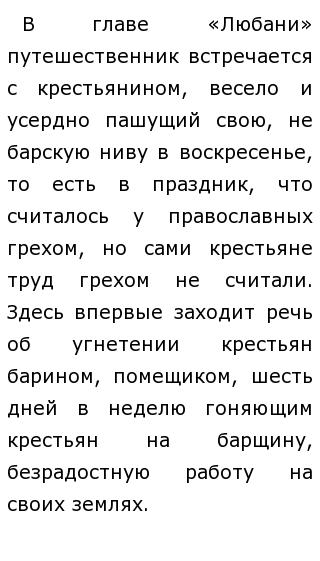 В главе «Любани» путешественник встречается с крестьянином, весело и усердно пашущий свою, не барскую ниву в воскресенье, то есть в праздник, что считалось у православных грехом, но сами крестьяне труд грехом не считали. Здесь впервые заходит речь об угнетении крестьян барином, помещиком, шесть дней в неделю гоняющим крестьян на барщину, безрадостную работу на своих землях.